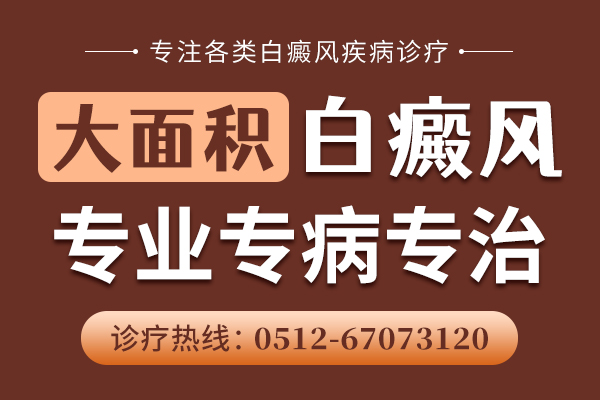 专注各类白癜风疾病诊疗

大面积 白癜风

专业专病专治

诊疗热线：0512-67073120